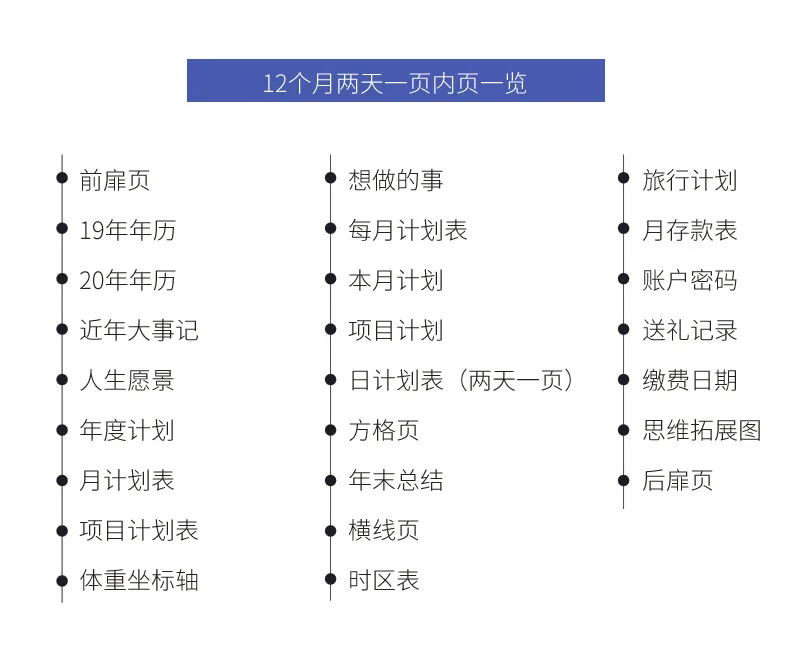 12个月两天一页内页一览

• 前扉页
• 19年年历
• 20年年历
• 近年大事记
• 人生愿景
• 年度计划
• 月计划表
• 项目计划表
• 体重坐标轴

• 想做的事
• 每月计划表
• 本月计划
• 项目计划
• 日计划表（两天一页）
• 方格页
• 年末总结
• 横线页
• 时区表

• 旅行计划
• 月存款表
• 账户密码
• 送礼记录
• 缴费日期
• 思维拓展图
• 后扉页